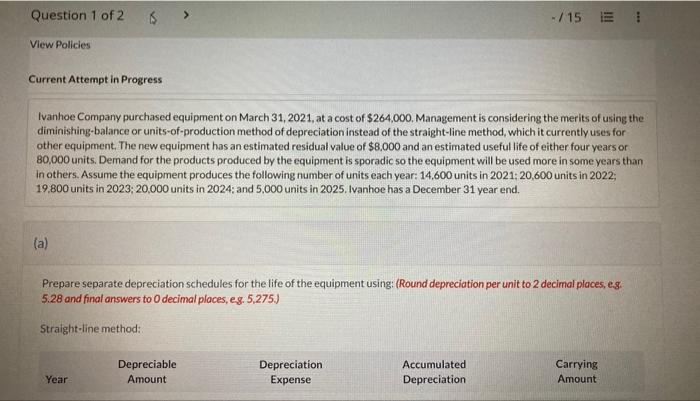 Question 1 of 2 < >

-/15

View Policies

Current Attempt in Progress

Ivanhoe Company purchased equipment on March 31, 2021, at a cost of $264,000. Management is considering the merits of using the diminishing-balance or units-of-production method of depreciation instead of the straight-line method, which it currently uses for other equipment. The new equipment has an estimated residual value of $8,000 and an estimated useful life of either four years or 80,000 units. Demand for the products produced by the equipment is sporadic so the equipment will be used more in some years than in others. Assume the equipment produces the following number of units each year: 14,600 units in 2021; 20,600 units in 2022; 19,800 units in 2023; 20,000 units in 2024; and 5,000 units in 2025. Ivanhoe has a December 31 year end.

(a)

Prepare separate depreciation schedules for the life of the equipment using: (Round depreciation per unit to 2 decimal places, e.g. 5.28 and final answers to 0 decimal places, e.g. 5,275.)

Straight-line method:

| Year | Depreciable Amount | Depreciation Expense | Accumulated Depreciation | Carrying Amount |
|---|---|---|---|---|